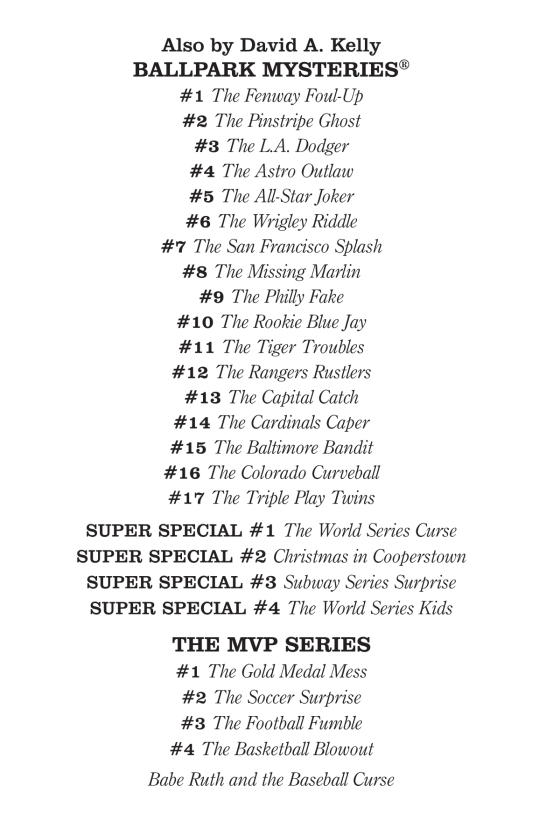 Also by David A. Kelly
BALLPARK MYSTERIES®

#1 The Fenway Foul-Up
#2 The Pinstripe Ghost
#3 The L.A. Dodger
#4 The Astro Outlaw
#5 The All-Star Joker
#6 The Wrigley Riddle
#7 The San Francisco Splash
#8 The Missing Marlin
#9 The Philly Fake
#10 The Rookie Blue Jay
#11 The Tiger Troubles
#12 The Rangers Rustlers
#13 The Capital Catch
#14 The Cardinals Caper
#15 The Baltimore Bandit
#16 The Colorado Curveball
#17 The Triple Play Twins

SUPER SPECIAL #1 The World Series Curse
SUPER SPECIAL #2 Christmas in Cooperstown
SUPER SPECIAL #3 Subway Series Surprise
SUPER SPECIAL #4 The World Series Kids

THE MVP SERIES
#1 The Gold Medal Mess
#2 The Soccer Surprise
#3 The Football Fumble
#4 The Basketball Blowout

Babe Ruth and the Baseball Curse